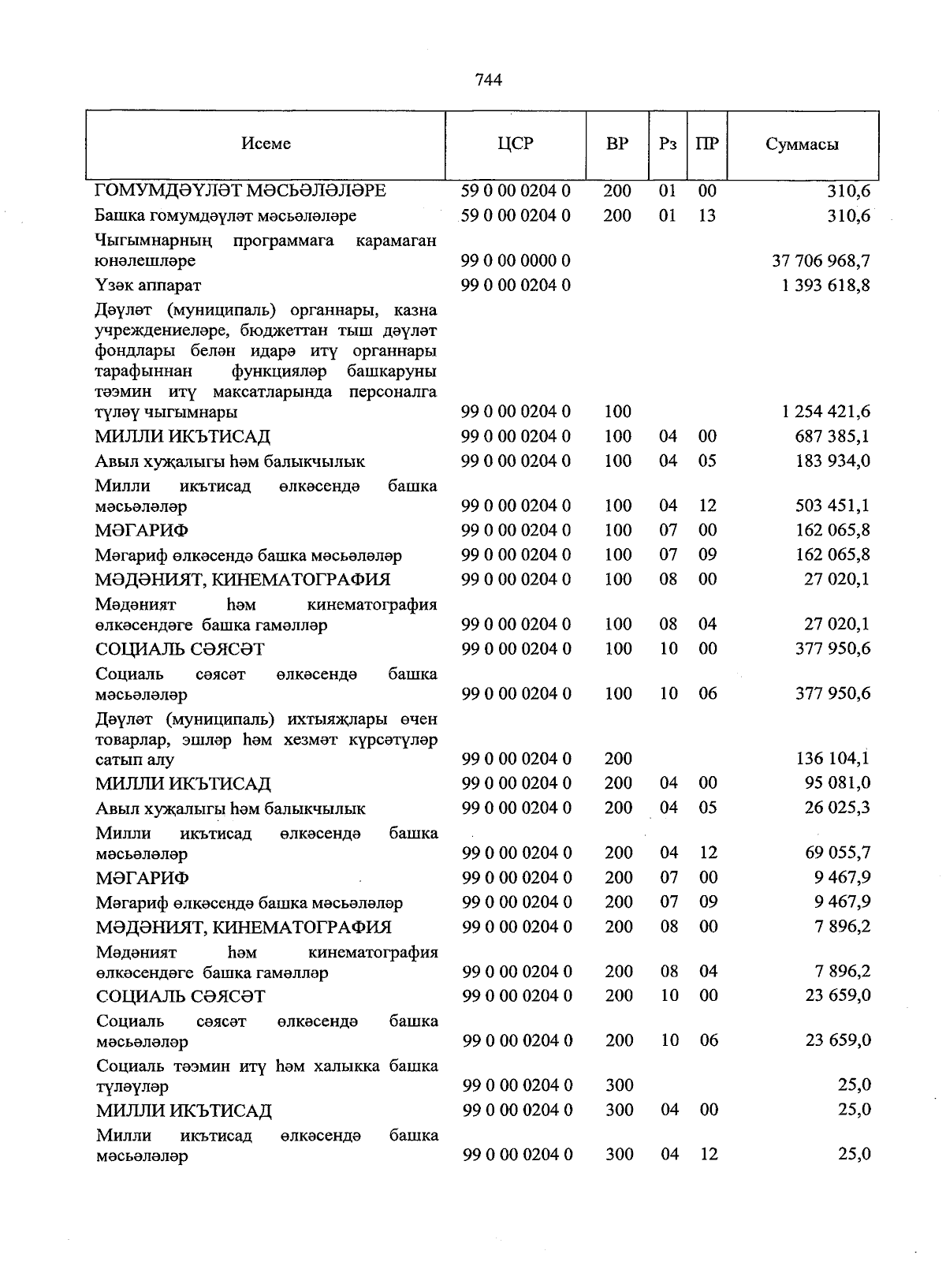 744

| Исеме | ЦСР | ВР | Рз | ПР | Суммасы |
|---|---|---|---|---|---|
| ГОМУМДӘҮЛӘТ МӘСЬӘЛӘЛӘРЕ | 59 0 00 0204 0 | 200 | 01 | 00 | 310,6 |
| Башка гомумдәүләт мәсьәләләре | 59 0 00 0204 0 | 200 | 01 | 13 | 310,6 |
| Чыгымнарның программага карамаган юнәлешләре | 99 0 00 0000 0 | | | | 37 706 968,7 |
| Үзәк аппарат | 99 0 00 0204 0 | | | | 1 393 618,8 |
| Дәүләт (муниципаль) органнары, казна учреждениеләре, бюджеттан тыш дәүләт фондлары белән идарә итү органнары тарафыннан функцияләр башкаруны тәэмин итү максатларында персоналга түләү чыгымнары | 99 0 00 0204 0 | 100 | | | 1 254 421,6 |
| МИЛЛИ ИКЪТИСАД | 99 0 00 0204 0 | 100 | 04 | 00 | 687 385,1 |
| Авыл хуҗалыгы һәм балыкчылык | 99 0 00 0204 0 | 100 | 04 | 05 | 183 934,0 |
| Милли икътисад өлкәсендә башка мәсьәләләр | 99 0 00 0204 0 | 100 | 04 | 12 | 503 451,1 |
| МӘГАРИФ | 99 0 00 0204 0 | 100 | 07 | 00 | 162 065,8 |
| Мәгариф өлкәсендә башка мәсьәләләр | 99 0 00 0204 0 | 100 | 07 | 09 | 162 065,8 |
| МӘДӘНИЯТ, КИНЕМАТОГРАФИЯ | 99 0 00 0204 0 | 100 | 08 | 00 | 27 020,1 |
| Мәдәният һәм кинематография өлкәсендәге башка гамәлләр | 99 0 00 0204 0 | 100 | 08 | 04 | 27 020,1 |
| СОЦИАЛЬ СӘЯСӘТ | 99 0 00 0204 0 | 100 | 10 | 00 | 377 950,6 |
| Социаль сәясәт өлкәсендә башка мәсьәләләр | 99 0 00 0204 0 | 100 | 10 | 06 | 377 950,6 |
| Дәүләт (муниципаль) ихтыяҗлары өчен товарлар, эшләр һәм хезмәт күрсәтүләр сатып алу | 99 0 00 0204 0 | 200 | | | 136 104,1 |
| МИЛЛИ ИКЪТИСАД | 99 0 00 0204 0 | 200 | 04 | 00 | 95 081,0 |
| Авыл хуҗалыгы һәм балыкчылык | 99 0 00 0204 0 | 200 | 04 | 05 | 26 025,3 |
| Милли икътисад өлкәсендә башка мәсьәләләр | 99 0 00 0204 0 | 200 | 04 | 12 | 69 055,7 |
| МӘГАРИФ | 99 0 00 0204 0 | 200 | 07 | 00 | 9 467,9 |
| Мәгариф өлкәсендә башка мәсьәләләр | 99 0 00 0204 0 | 200 | 07 | 09 | 9 467,9 |
| МӘДӘНИЯТ, КИНЕМАТОГРАФИЯ | 99 0 00 0204 0 | 200 | 08 | 00 | 7 896,2 |
| Мәдәният һәм кинематография өлкәсендәге башка гамәлләр | 99 0 00 0204 0 | 200 | 08 | 04 | 7 896,2 |
| СОЦИАЛЬ СӘЯСӘТ | 99 0 00 0204 0 | 200 | 10 | 00 | 23 659,0 |
| Социаль сәясәт өлкәсендә башка мәсьәләләр | 99 0 00 0204 0 | 200 | 10 | 06 | 23 659,0 |
| Социаль тәэмин итү һәм халыкка башка түләүләр | 99 0 00 0204 0 | 300 | | | 25,0 |
| МИЛЛИ ИКЪТИСАД | 99 0 00 0204 0 | 300 | 04 | 00 | 25,0 |
| Милли икътисад өлкәсендә башка мәсьәләләр | 99 0 00 0204 0 | 300 | 04 | 12 | 25,0 |